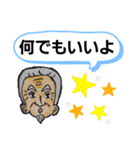 何でもいいよ